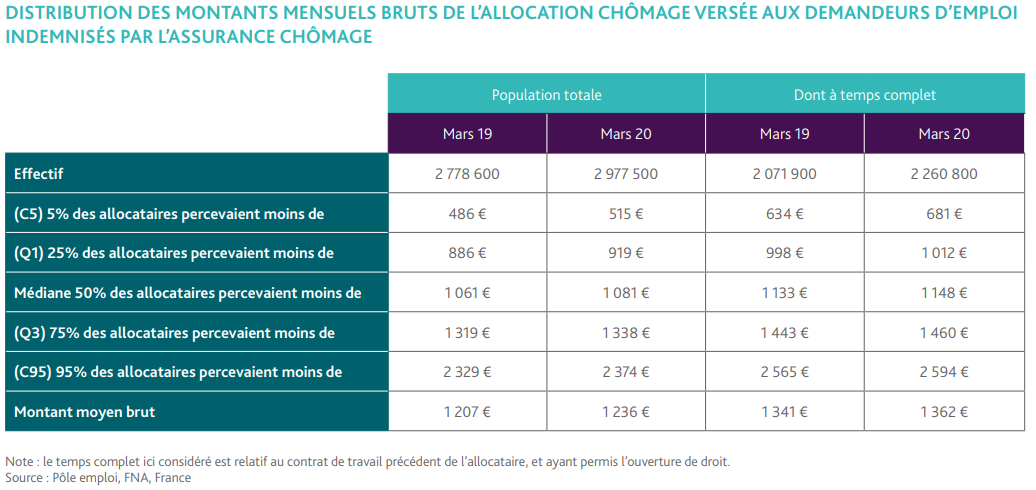 DISTRIBUTION DES MONTANTS MENSUELS BRUTS DE L'ALLOCATION CHÔMAGE VERSÉE AUX DEMANDEURS D'EMPLOI INDEMNISÉS PAR L'ASSURANCE CHÔMAGE

| | Population totale | | Dont à temps complet | |
|---|---|---|---|---|
| | Mars 19 | Mars 20 | Mars 19 | Mars 20 |
| Effectif | 2 778 600 | 2 977 500 | 2 071 900 | 2 260 800 |
| (C5) 5% des allocataires percevaient moins de | 486 € | 515 € | 634 € | 681 € |
| (Q1) 25% des allocataires percevaient moins de | 886 € | 919 € | 998 € | 1 012 € |
| Médiane 50% des allocataires percevaient moins de | 1 061 € | 1 081 € | 1 133 € | 1 148 € |
| (Q3) 75% des allocataires percevaient moins de | 1 319 € | 1 338 € | 1 443 € | 1 460 € |
| (C95) 95% des allocataires percevaient moins de | 2 329 € | 2 374 € | 2 565 € | 2 594 € |
| Montant moyen brut | 1 207 € | 1 236 € | 1 341 € | 1 362 € |

Note : le temps complet ici considéré est relatif au contrat de travail précédent de l'allocataire, et ayant permis l'ouverture de droit.
Source : Pôle emploi, FNA, France